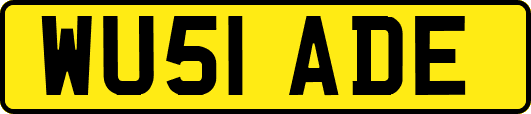 WU51 ADE